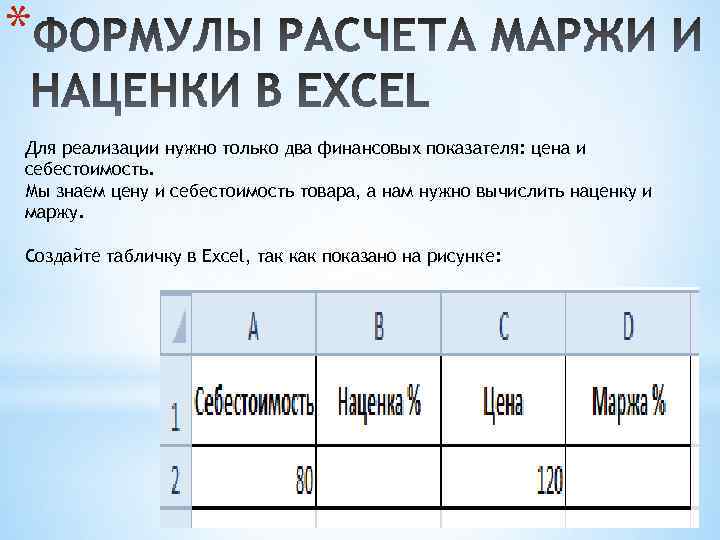 * ФОРМУЛЫ РАСЧЕТА МАРЖИ И НАЦЕНКИ В EXCEL

Для реализации нужно только два финансовых показателя: цена и себестоимость.
Мы знаем цену и себестоимость товара, а нам нужно вычислить наценку и маржу.

Создайте табличку в Excel, так как показано на рисунке:

|  | A | B | C | D |
|---|---|---|---|---|
| 1 | Себестоимость | Наценка % | Цена | Маржа % |
| 2 | 80 |  | 120 |  |